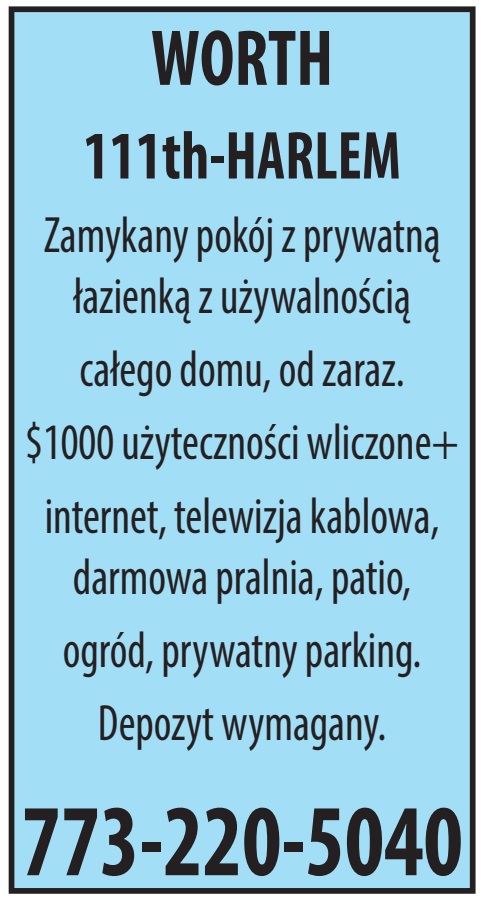 WORTH

111th-HARLEM

Zamykany pokój z prywatną łazienką z używalnością całego domu, od zaraz. $1000 użyteczności wliczone+ internet, telewizja kablowa, darmowa pralnia, patio, ogród, prywatny parking. Depozyt wymagany.

773-220-5040